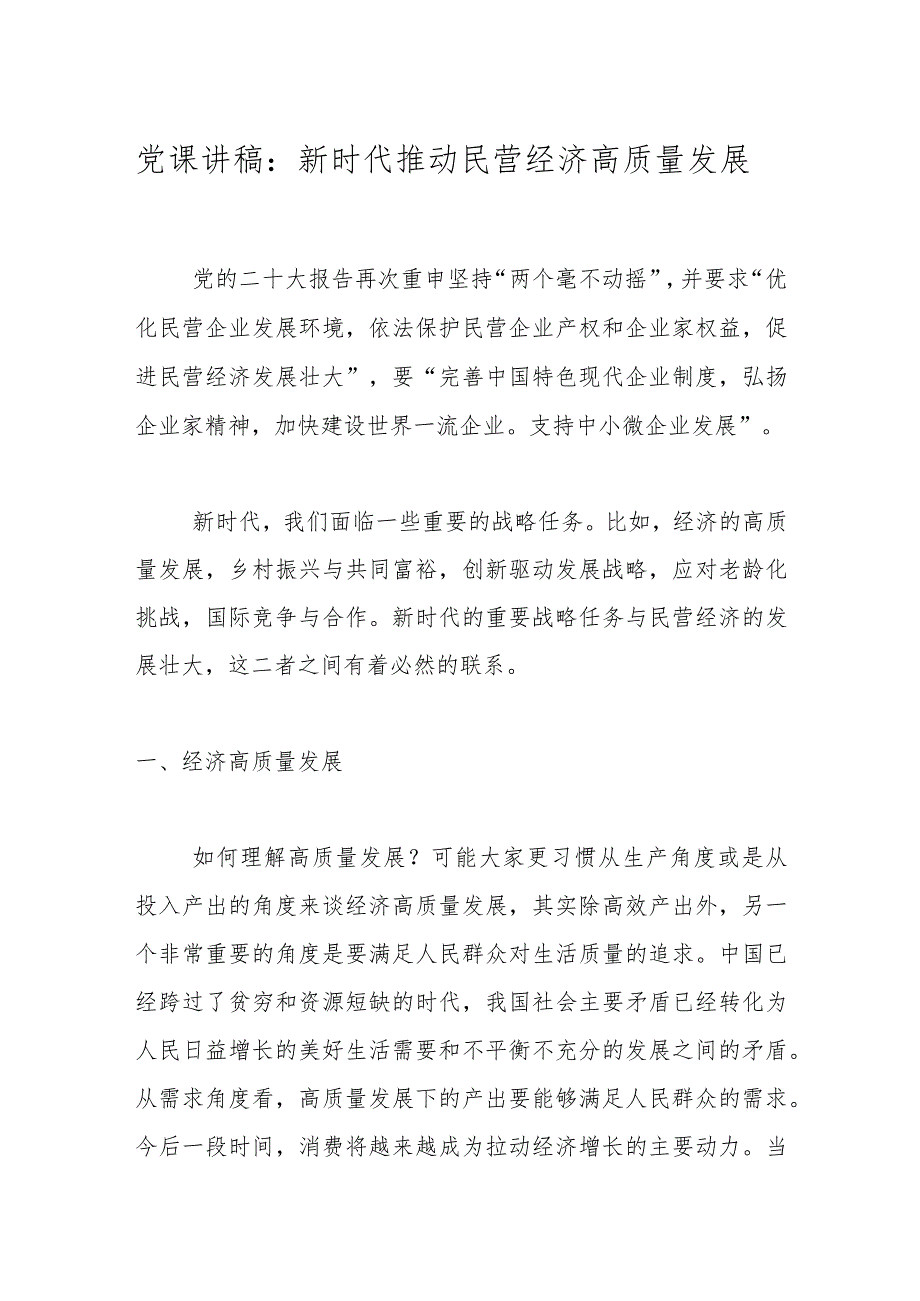 党课讲稿：新时代推动民营经济高质量发展

党的二十大报告再次重申坚持“两个毫不动摇”，并要求“优化民营企业发展环境，依法保护民营企业产权和企业家权益，促进民营经济发展壮大”，要“完善中国特色现代企业制度，弘扬企业家精神，加快建设世界一流企业。支持中小微企业发展”。

新时代，我们面临一些重要的战略任务。比如，经济的高质量发展，乡村振兴与共同富裕，创新驱动发展战略，应对老龄化挑战，国际竞争与合作。新时代的重要战略任务与民营经济的发展壮大，这二者之间有着必然的联系。

一、经济高质量发展

如何理解高质量发展？可能大家更习惯从生产角度或是从投入产出的角度来谈经济高质量发展，其实除高效产出外，另一个非常重要的角度是要满足人民群众对生活质量的追求。中国已经跨过了贫穷和资源短缺的时代，我国社会主要矛盾已经转化为人民日益增长的美好生活需要和不平衡不充分的发展之间的矛盾。从需求角度看，高质量发展下的产出要能够满足人民群众的需求。今后一段时间，消费将越来越成为拉动经济增长的主要动力。当